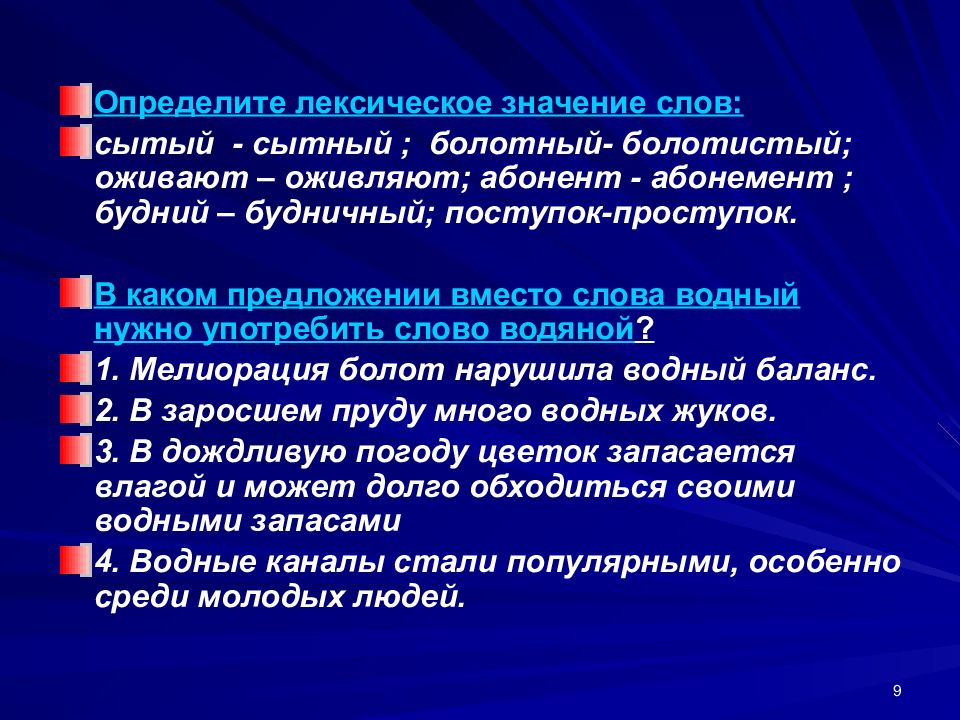 Определите лексическое значение слов:

сытый - сытный ; болотный- болотистый; оживают – оживляют; абонент - абонемент ; будний – будничный; поступок-проступок.

В каком предложении вместо слова водный нужно употребить слово водяной?

1. Мелиорация болот нарушила водный баланс.

2. В заросшем пруду много водных жуков.

3. В дождливую погоду цветок запасается влагой и может долго обходиться своими водными запасами

4. Водные каналы стали популярными, особенно среди молодых людей.

9